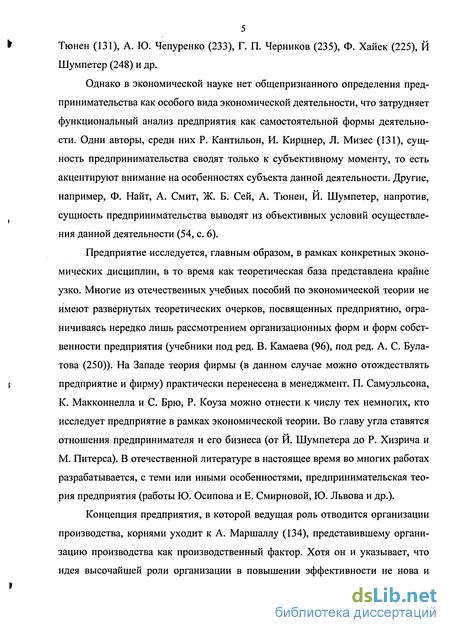 5

Тюнен (131), А. Ю. Чепуренко (233), Г. П. Черников (235), Ф. Хайек (225), Й Шумпетер (248) и др.

Однако в экономической науке нет общепризнанного определения предпринимательства как особого вида экономической деятельности, что затрудняет функциональный анализ предприятия как самостоятельной формы деятельности. Одни авторы, среди них Р. Кантильон, И. Кирцнер, Л. Мизес (131), сущность предпринимательства сводят только к субъективному моменту, то есть акцентируют внимание на особенностях субъекта данной деятельности. Другие, например, Ф. Найт, А. Смит, Ж. Б. Сей, А. Тюнен, Й. Шумпетер, напротив, сущность предпринимательства выводят из объективных условий осуществления данной деятельности (54, с. 6).

Предприятие исследуется, главным образом, в рамках конкретных экономических дисциплин, в то время как теоретическая база представлена крайне узко. Многие из отечественных учебных пособий по экономической теории не имеют развернутых теоретических очерков, посвященных предприятию, ограничиваясь нередко лишь рассмотрением организационных форм и форм собственности предприятия (учебники под ред. В. Камаева (96), под ред. А. С. Булатова (250)). На Западе теория фирмы (в данном случае можно отождествлять предприятие и фирму) практически перенесена в менеджмент. П. Самуэльсона, К. Макконнелла и С. Брю, Р. Коуза можно отнести к числу тех немногих, кто исследует предприятие в рамках экономической теории. Во главу угла ставятся отношения предпринимателя и его бизнеса (от Й. Шумпетера до Р. Хизрича и М. Питерса). В отечественной литературе в настоящее время во многих работах разрабатывается, с теми или иными особенностями, предпринимательская теория предприятия (работы Ю. Осипова и Е. Смирновой, Ю. Львова и др.).

Концепция предприятия, в которой ведущая роль отводится организации производства, корнями уходит к А. Маршаллу (134), представившему организацию производства как производственный фактор. Хотя он и указывает, что идея высочайшей роли организации в повышении эффективности не нова и

dsLib.net
библиотека диссертаций